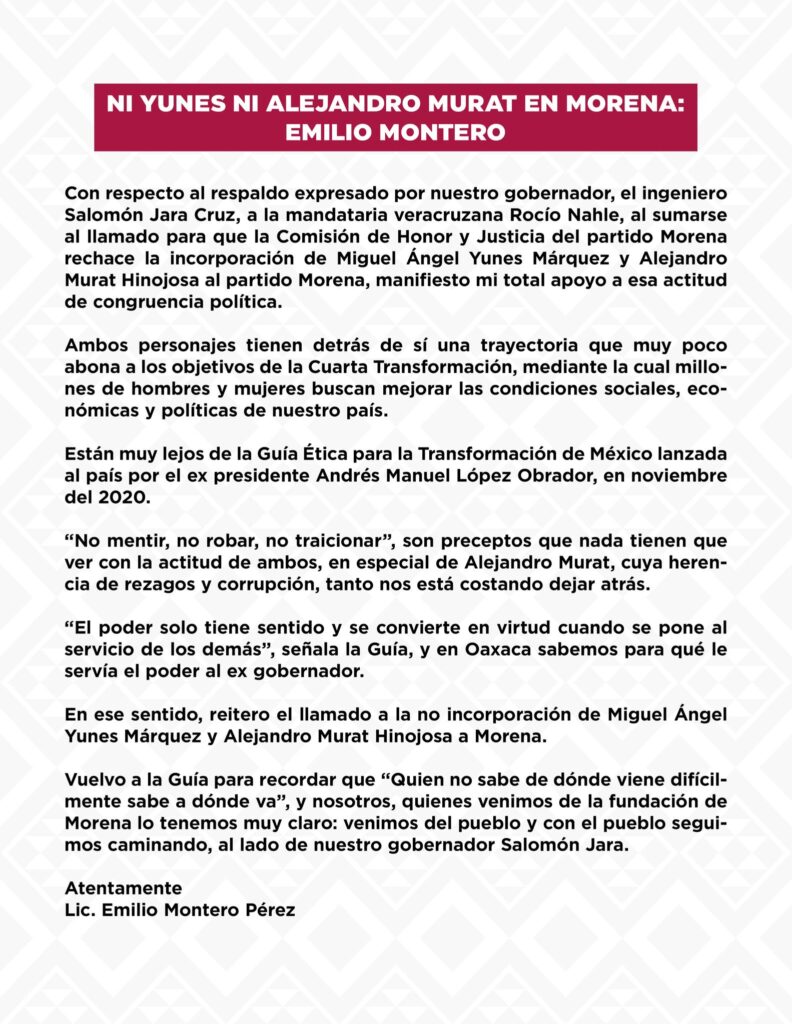 NI YUNES NI ALEJANDRO MURAT EN MORENA: EMILIO MONTERO

Con respecto al respaldo expresado por nuestro gobernador, el ingeniero Salomón Jara Cruz, a la mandataria veracruzana Rocío Nahle, al sumarse al llamado para que la Comisión de Honor y Justicia del partido Morena rechace la incorporación de Miguel Ángel Yunes Márquez y Alejandro Murat Hinojosa al partido Morena, manifiesto mi total apoyo a esa actitud de congruencia política.

Ambos personajes tienen detrás de sí una trayectoria que muy poco abona a los objetivos de la Cuarta Transformación, mediante la cual millones de hombres y mujeres buscan mejorar las condiciones sociales, económicas y políticas de nuestro país.

Están muy lejos de la Guía Ética para la Transformación de México lanzada al país por el ex presidente Andrés Manuel López Obrador, en noviembre del 2020.

“No mentir, no robar, no traicionar”, son preceptos que nada tienen que ver con la actitud de ambos, en especial de Alejandro Murat, cuya herencia de rezagos y corrupción, tanto nos está costando dejar atrás.

“El poder solo tiene sentido y se convierte en virtud cuando se pone al servicio de los demás”, señala la Guía, y en Oaxaca sabemos para qué le servía el poder al ex gobernador.

En ese sentido, reitero el llamado a la no incorporación de Miguel Ángel Yunes Márquez y Alejandro Murat Hinojosa a Morena.

Vuelvo a la Guía para recordar que “Quien no sabe de dónde viene difícilmente sabe a dónde va”, y nosotros, quienes venimos de la fundación de Morena lo tenemos muy claro: venimos del pueblo y con el pueblo seguimos caminando, al lado de nuestro gobernador Salomón Jara.

Atentamente
Lic. Emilio Montero Pérez